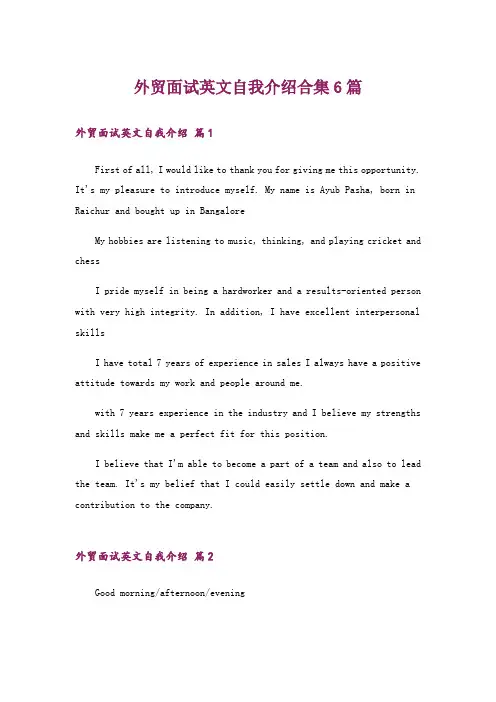 外贸面试英文自我介绍合集6篇

外贸面试英文自我介绍 篇1

First of all, I would like to thank you for giving me this opportunity. It's my pleasure to introduce myself. My name is Ayub Pasha, born in Raichur and bought up in Bangalore

My hobbies are listening to music, thinking, and playing cricket and chess

I pride myself in being a hardworker and a results-oriented person with very high integrity. In addition, I have excellent interpersonal skills

I have total 7 years of experience in sales I always have a positive attitude towards my work and people around me.

with 7 years experience in the industry and I believe my strengths and skills make me a perfect fit for this position.

I believe that I'm able to become a part of a team and also to lead the team. It's my belief that I could easily settle down and make a contribution to the company.

外贸面试英文自我介绍 篇2

Good morning/afternoon/evening